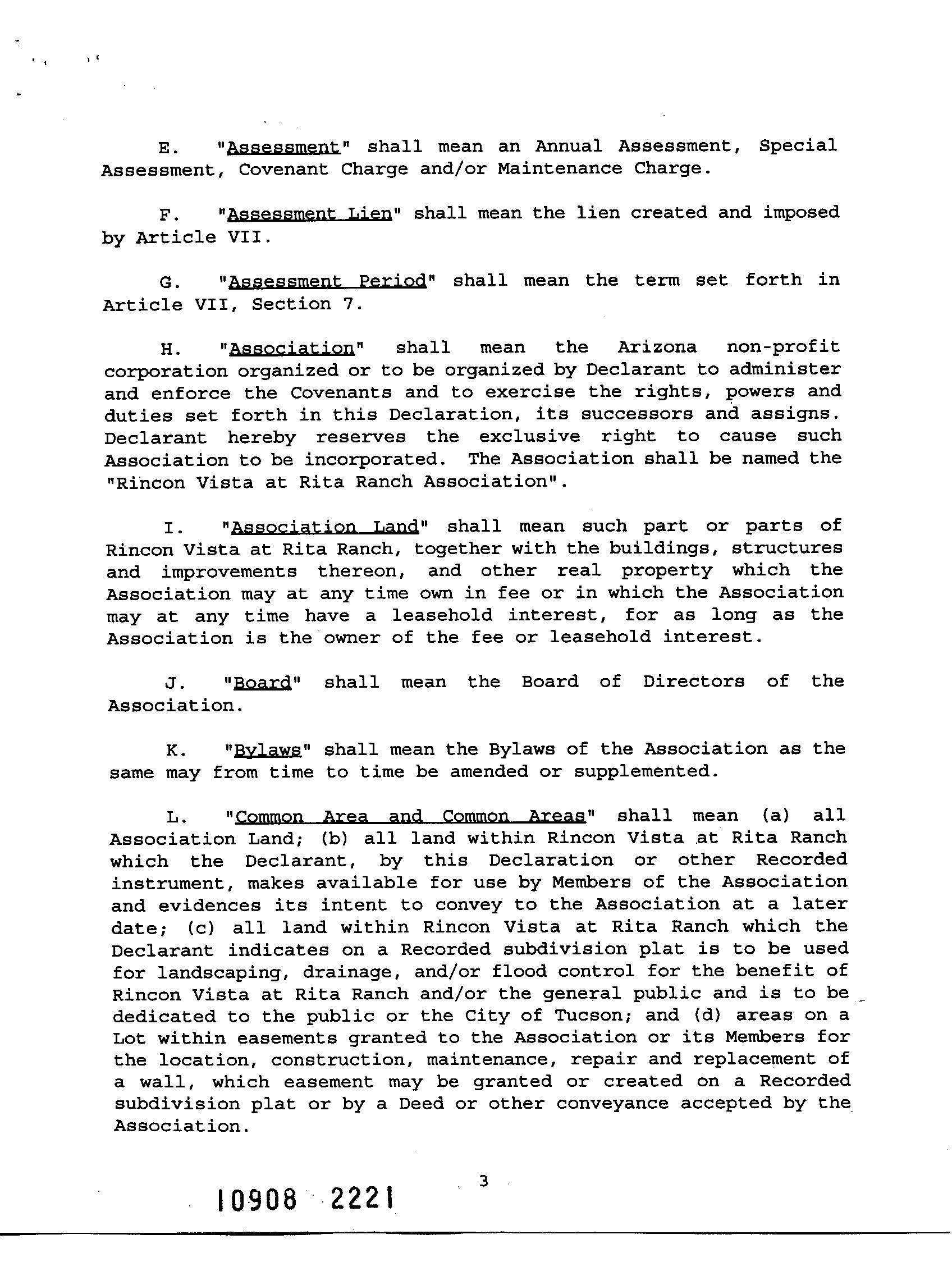 E. "Assessment" shall mean an Annual Assessment, Special Assessment, Covenant Charge and/or Maintenance Charge.

F. "Assessment Lien" shall mean the lien created and imposed by Article VII.

G. "Assessment Period" shall mean the term set forth in Article VII, Section 7.

H. "Association" shall mean the Arizona non-profit corporation organized or to be organized by Declarant to administer and enforce the Covenants and to exercise the rights, powers and duties set forth in this Declaration, its successors and assigns. Declarant hereby reserves the exclusive right to cause such Association to be incorporated. The Association shall be named the "Rincon Vista at Rita Ranch Association".

I. "Association Land" shall mean such part or parts of Rincon Vista at Rita Ranch, together with the buildings, structures and improvements thereon, and other real property which the Association may at any time own in fee or in which the Association may at any time have a leasehold interest, for as long as the Association is the owner of the fee or leasehold interest.

J. "Board" shall mean the Board of Directors of the Association.

K. "Bylaws" shall mean the Bylaws of the Association as the same may from time to time be amended or supplemented.

L. "Common Area and Common Areas" shall mean (a) all Association Land; (b) all land within Rincon Vista at Rita Ranch which the Declarant, by this Declaration or other Recorded instrument, makes available for use by Members of the Association and evidences its intent to convey to the Association at a later date; (c) all land within Rincon Vista at Rita Ranch which the Declarant indicates on a Recorded subdivision plat is to be used for landscaping, drainage, and/or flood control for the benefit of Rincon Vista at Rita Ranch and/or the general public and is to be dedicated to the public or the City of Tucson; and (d) areas on a Lot within easements granted to the Association or its Members for the location, construction, maintenance, repair and replacement of a wall, which easement may be granted or created on a Recorded subdivision plat or by a Deed or other conveyance accepted by the Association.

3

10908 2221